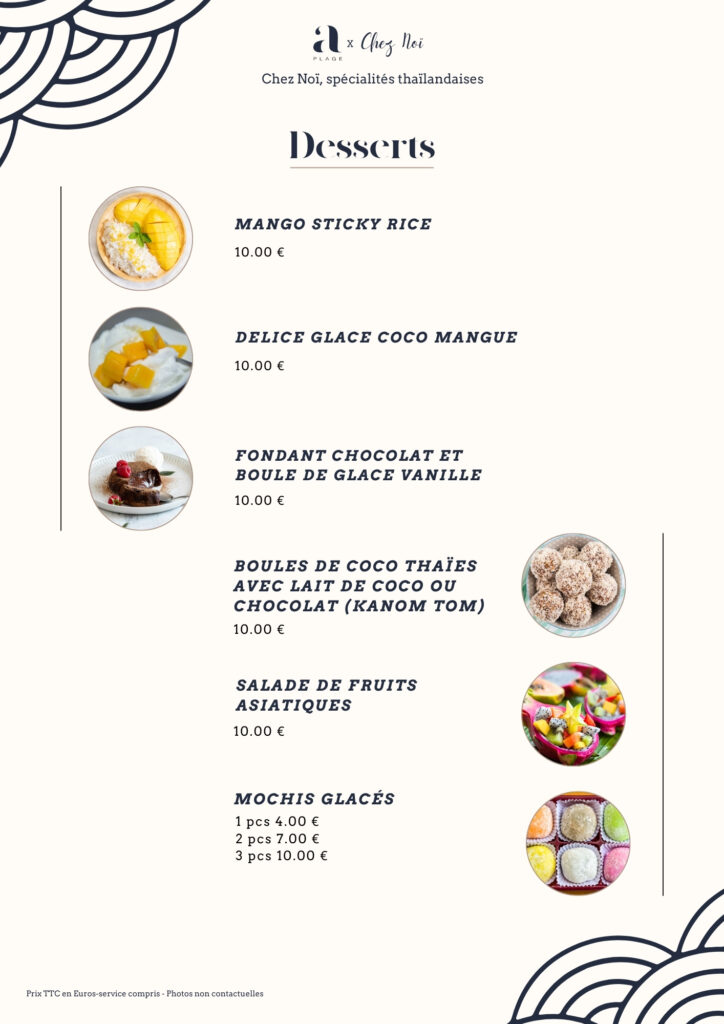 a PLAGE x Chez Noï

Chez Noï, spécialités thaïlandaises

Desserts

MANGO STICKY RICE

10.00 €

DELICE GLACE COCO MANGUE

10.00 €

FONDANT CHOCOLAT ET BOULE DE GLACE VANILLE

10.00 €

BOULES DE COCO THAÏES AVEC LAIT DE COCO OU CHOCOLAT (KANOM TOM)

10.00 €

SALADE DE FRUITS ASIATIQUES

10.00 €

MOCHIS GLACÉS

1 pcs 4.00 €
2 pcs 7.00 €
3 pcs 10.00 €

Prix TTC en Euros-service compris - Photos non contactuelles